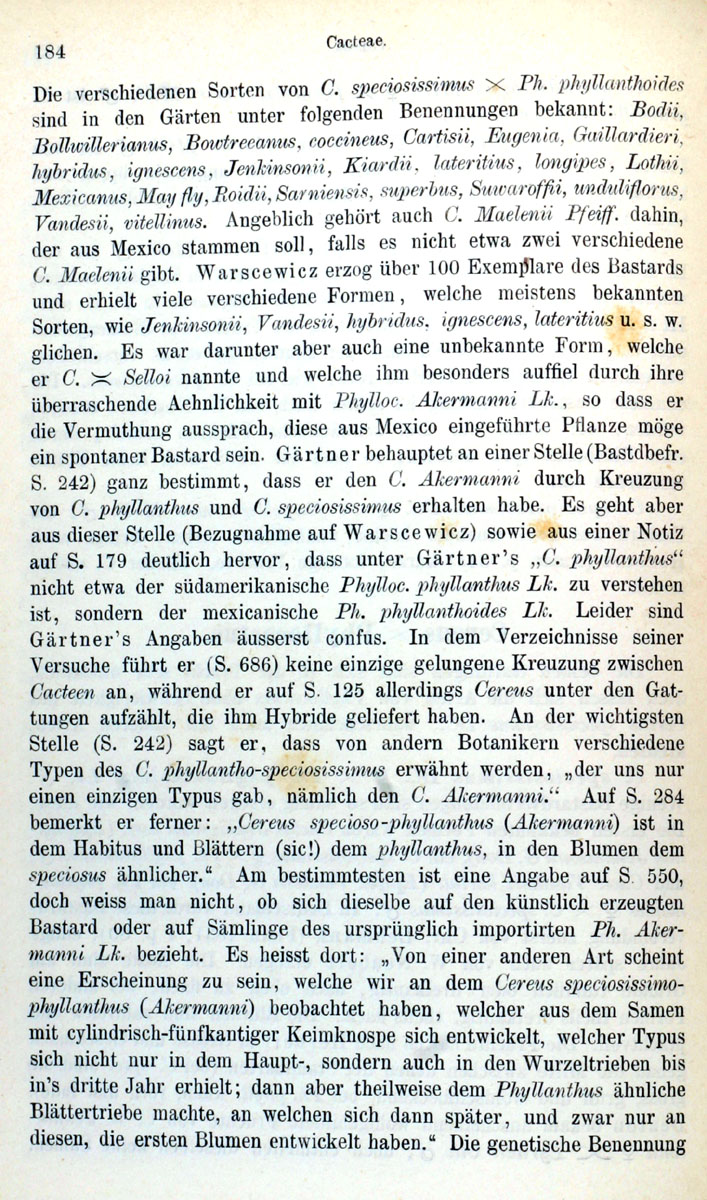 184

Cacteae.

Die verschiedenen Sorten von C. speciosissimus $\times$ Ph. phyllanthoides sind in den Gärten unter folgenden Benennungen bekannt: Bodii, Bollwillerianus, Bowtreeanus, coccineus, Cartisii, Eugenia, Gaillardieri, hybridus, ignescens, Jenkinsonii, Kiardii, lateritius, longipes, Lothii, Mexicanus, May fly, Roidii, Sarniensis, superbus, Suwaroffii, unduliflorus, Vandesii, vitellinus. Angeblich gehört auch C. Maelenii Pfeiff. dahin, der aus Mexico stammen soll, falls es nicht etwa zwei verschiedene C. Maelenii gibt. Warscewicz erzog über 100 Exemplare des Bastards und erhielt viele verschiedene Formen, welche meistens bekannten Sorten, wie Jenkinsonii, Vandesii, hybridus, ignescens, lateritius u. s. w. glichen. Es war darunter aber auch eine unbekannte Form, welche er C. $\times$ Selloi nannte und welche ihm besonders auffiel durch ihre überraschende Aehnlichkeit mit Phylloc. Akermanni Lk., so dass er die Vermuthung aussprach, diese aus Mexico eingeführte Pflanze möge ein spontaner Bastard sein. Gärtner behauptet an einer Stelle (Bastdbefr. S. 242) ganz bestimmt, dass er den C. Akermanni durch Kreuzung von C. phyllanthus und C. speciosissimus erhalten habe. Es geht aber aus dieser Stelle (Bezugnahme auf Warscewicz) sowie aus einer Notiz auf S. 179 deutlich hervor, dass unter Gärtner's „C. phyllanthus“ nicht etwa der südamerikanische Phylloc. phyllanthus Lk. zu verstehen ist, sondern der mexicanische Ph. phyllanthoides Lk. Leider sind Gärtner's Angaben äusserst confus. In dem Verzeichnisse seiner Versuche führt er (S. 686) keine einzige gelungene Kreuzung zwischen Cacteen an, während er auf S. 125 allerdings Cereus unter den Gattungen aufzählt, die ihm Hybride geliefert haben. An der wichtigsten Stelle (S. 242) sagt er, dass von andern Botanikern verschiedene Typen des C. phyllantho-speciosissimus erwähnt werden, „der uns nur einen einzigen Typus gab, nämlich den C. Akermanni.“ Auf S. 284 bemerkt er ferner: „Cereus specioso-phyllanthus (Akermanni) ist in dem Habitus und Blättern (sic!) dem phyllanthus, in den Blumen dem speciosus ähnlicher.“ Am bestimmtesten ist eine Angabe auf S. 550, doch weiss man nicht, ob sich dieselbe auf den künstlich erzeugten Bastard oder auf Sämlinge des ursprünglich importirten Ph. Akermanni Lk. bezieht. Es heisst dort: „Von einer anderen Art scheint eine Erscheinung zu sein, welche wir an dem Cereus speciosissimo-phyllanthus (Akermanni) beobachtet haben, welcher aus dem Samen mit cylindrisch-fünfkantiger Keimknospe sich entwickelt, welcher Typus sich nicht nur in dem Haupt-, sondern auch in den Wurzeltrieben bis in's dritte Jahr erhielt; dann aber theilweise dem Phyllanthus ähnliche Blättertriebe machte, an welchen sich dann später, und zwar nur an diesen, die ersten Blumen entwickelt haben.“ Die genetische Benennung